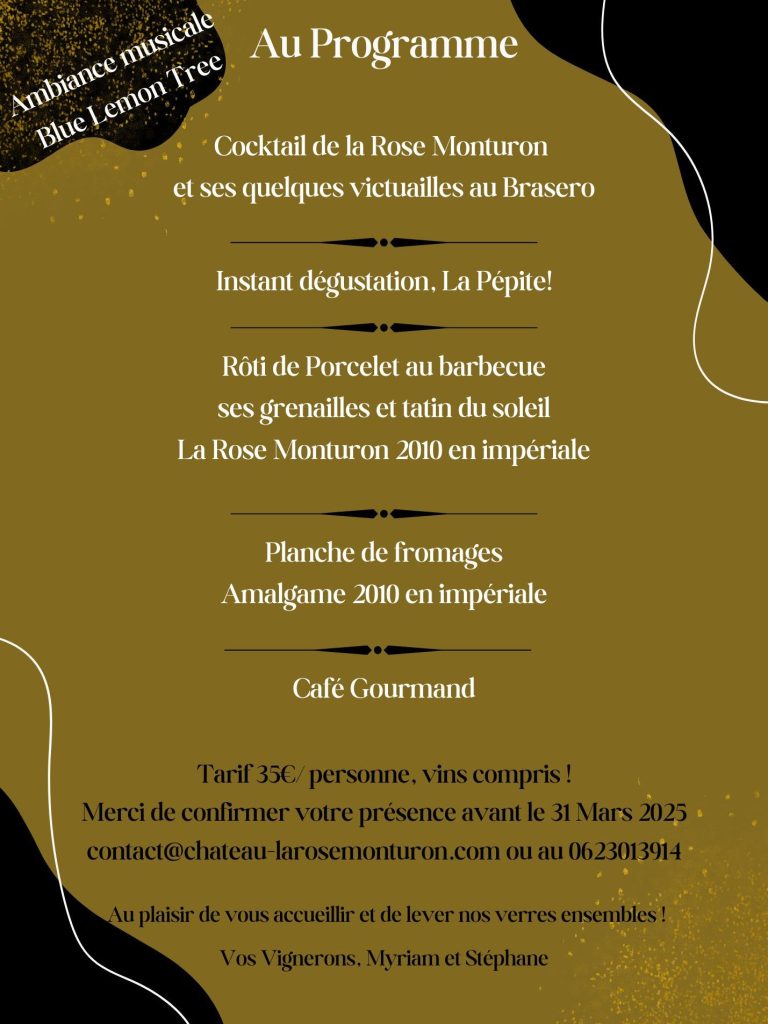 Ambiance musicale
Blue Lemon Tree

Au Programme

Cocktail de la Rose Monturon
et ses quelques victuailles au Brasero

Instant dégustation, La Pépite!

Rôti de Porcelet au barbecue
ses grenailles et tatin du soleil
La Rose Monturon 2010 en impériale

Planche de fromages
Amalgame 2010 en impériale

Café Gourmand

Tarif 35€/ personne, vins compris !
Merci de confirmer votre présence avant le 31 Mars 2025
contact@chateau-larosemonturon.com ou au 0623013914

Au plaisir de vous accueillir et de lever nos verres ensembles !

Vos Vignerons, Myriam et Stéphane